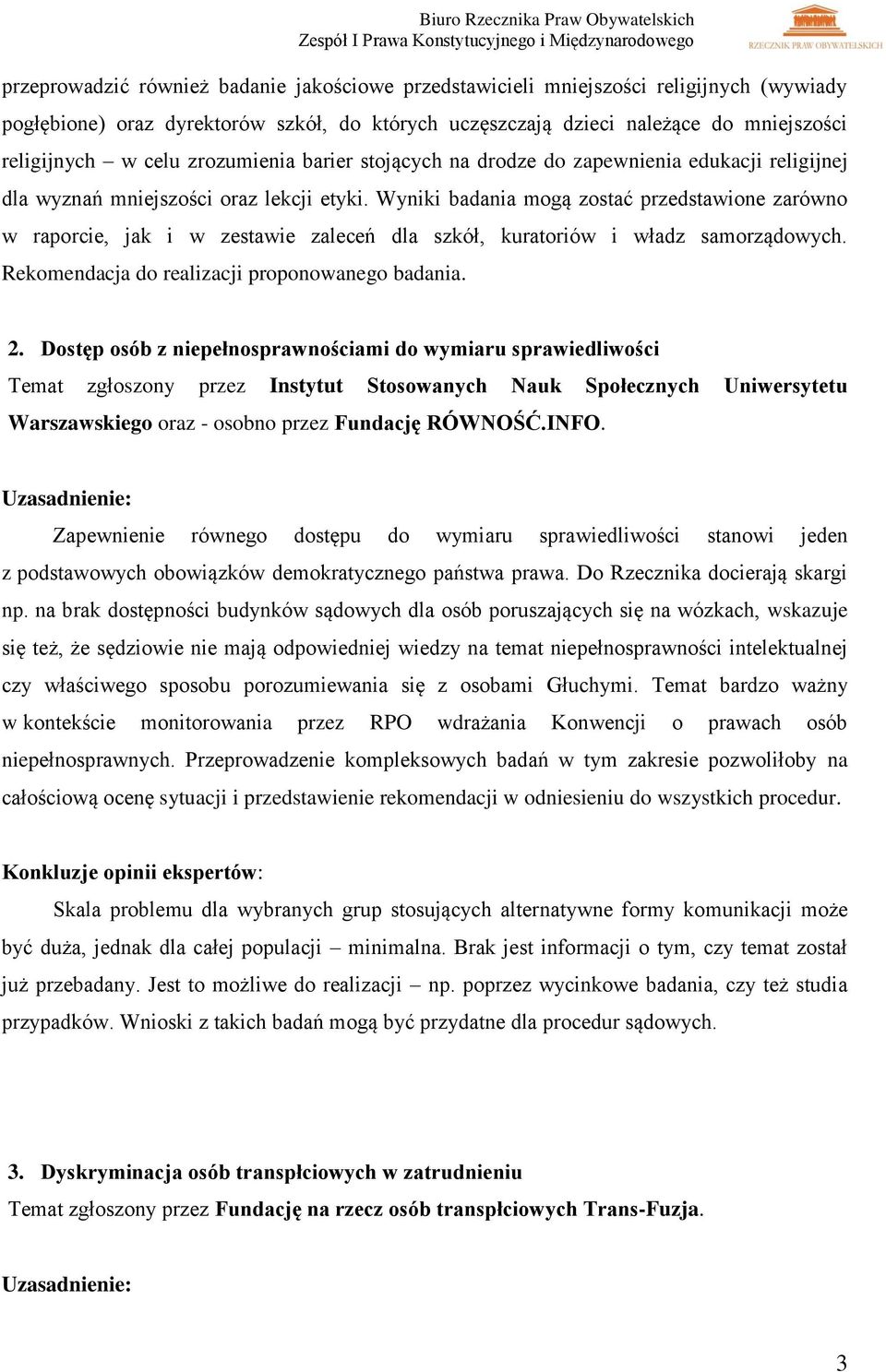 Biuro Rzecznika Praw Obywatelskich
Zespół I Prawa Konstytucyjnego i Międzynarodowego

RZECZNIK PRAW OBYWATELSKICH

przeprowadzić również badanie jakościowe przedstawicieli mniejszości religijnych (wywiady pogłębione) oraz dyrektorów szkół, do których uczęszczają dzieci należące do mniejszości religijnych – w celu zrozumienia barier stojących na drodze do zapewnienia edukacji religijnej dla wyznań mniejszości oraz lekcji etyki. Wyniki badania mogą zostać przedstawione zarówno w raporcie, jak i w zestawie zaleceń dla szkół, kuratoriów i władz samorządowych. Rekomendacja do realizacji proponowanego badania.

2. Dostęp osób z niepełnosprawnościami do wymiaru sprawiedliwości
Temat zgłoszony przez Instytut Stosowanych Nauk Społecznych Uniwersytetu Warszawskiego oraz - osobno przez Fundację RÓWNOŚĆ.INFO.

Uzasadnienie:
Zapewnienie równego dostępu do wymiaru sprawiedliwości stanowi jeden z podstawowych obowiązków demokratycznego państwa prawa. Do Rzecznika docierają skargi np. na brak dostępności budynków sądowych dla osób poruszających się na wózkach, wskazuje się też, że sędziowie nie mają odpowiedniej wiedzy na temat niepełnosprawności intelektualnej czy właściwego sposobu porozumiewania się z osobami Głuchymi. Temat bardzo ważny w kontekście monitorowania przez RPO wdrażania Konwencji o prawach osób niepełnosprawnych. Przeprowadzenie kompleksowych badań w tym zakresie pozwoliłoby na całościową ocenę sytuacji i przedstawienie rekomendacji w odniesieniu do wszystkich procedur.

Konkluzje opinii ekspertów:
Skala problemu dla wybranych grup stosujących alternatywne formy komunikacji może być duża, jednak dla całej populacji – minimalna. Brak jest informacji o tym, czy temat został już przebadany. Jest to możliwe do realizacji – np. poprzez wycinkowe badania, czy też studia przypadków. Wnioski z takich badań mogą być przydatne dla procedur sądowych.

3. Dyskryminacja osób transpłciowych w zatrudnieniu
Temat zgłoszony przez Fundację na rzecz osób transpłciowych Trans-Fuzja.

Uzasadnienie:

3